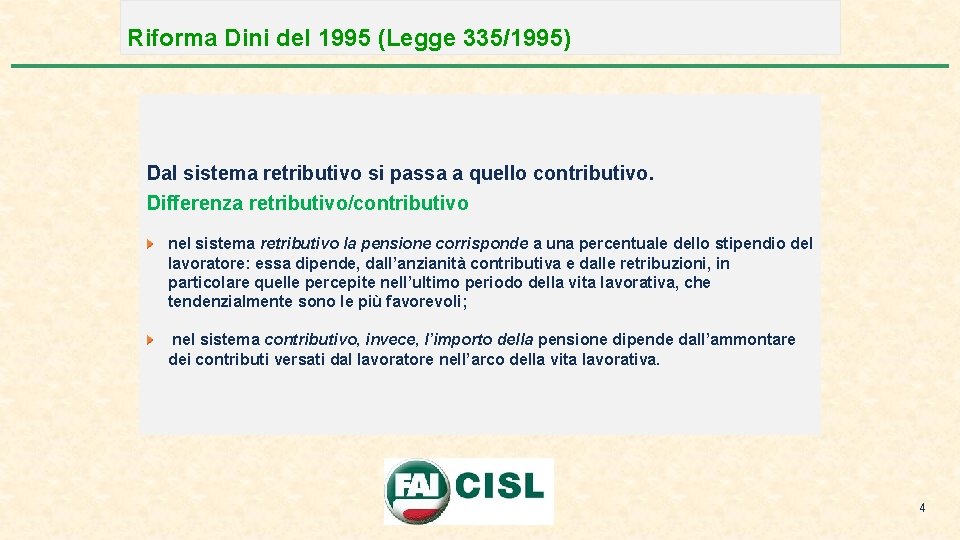 Riforma Dini del 1995 (Legge 335/1995)

Dal sistema retributivo si passa a quello contributivo.
Differenza retributivo/contributivo

nel sistema retributivo la pensione corrisponde a una percentuale dello stipendio del lavoratore: essa dipende, dall'anzianità contributiva e dalle retribuzioni, in particolare quelle percepite nell'ultimo periodo della vita lavorativa, che tendenzialmente sono le più favorevoli;

nel sistema contributivo, invece, l'importo della pensione dipende dall'ammontare dei contributi versati dal lavoratore nell'arco della vita lavorativa.

FAI CISL

4